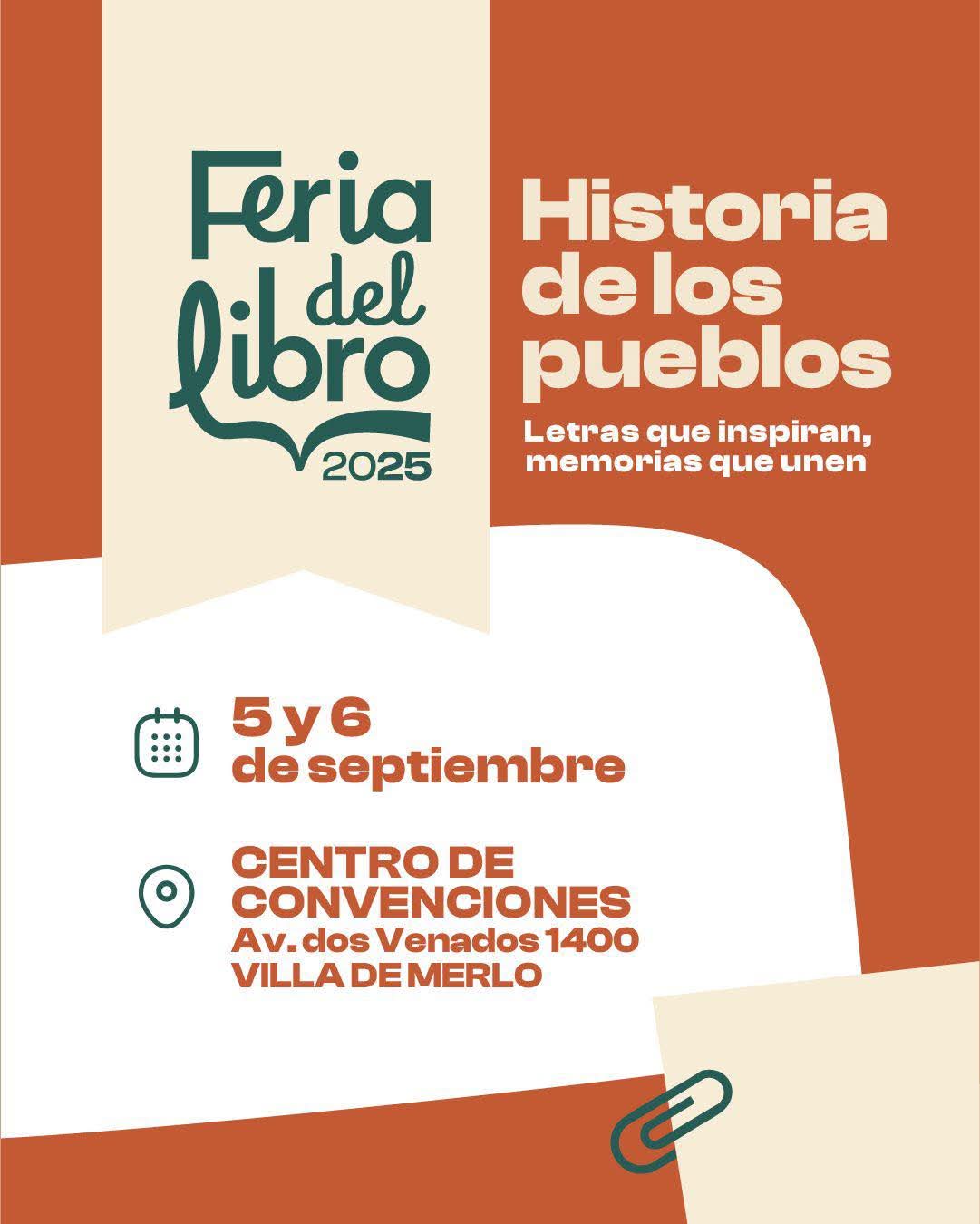 Feria del libro 2025

Historia de los pueblos

Letras que inspiran, memorias que unen

5 y 6 de septiembre

CENTRO DE CONVENCIONES
Av. dos Venados 1400
VILLA DE MERLO